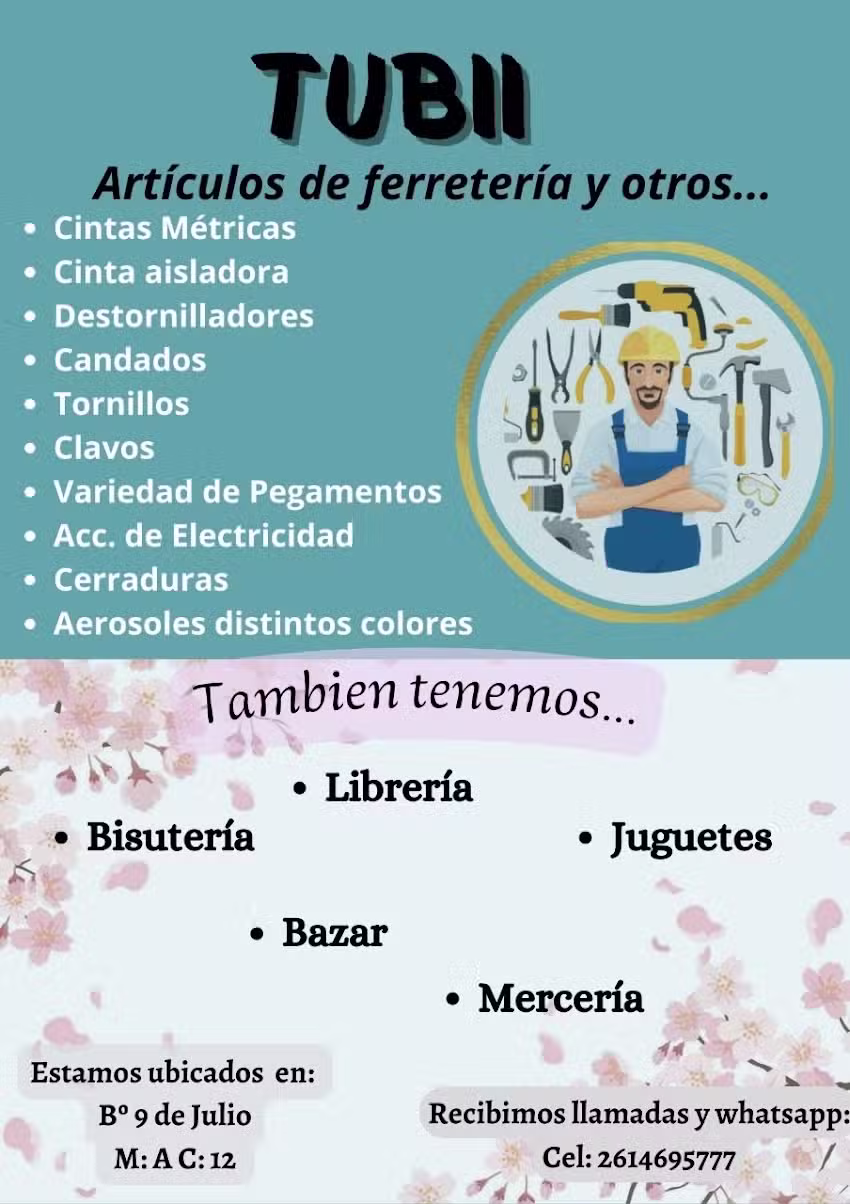 TUBII

Artículos de ferretería y otros...

• Cintas Métricas
• Cinta aisladora
• Destornilladores
• Candados
• Tornillos
• Clavos
• Variedad de Pegamentos
• Acc. de Electricidad
• Cerraduras
• Aerosoles distintos colores

Tambien tenemos...

• Librería
• Bisutería
• Juguetes
• Bazar
• Mercería

Estamos ubicados en:
Bº 9 de Julio
M: A C: 12

Recibimos llamadas y whatsapp:
Cel: 2614695777